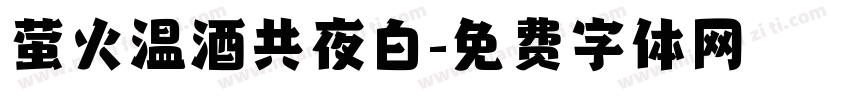 萤火温酒共夜白-免费字体网